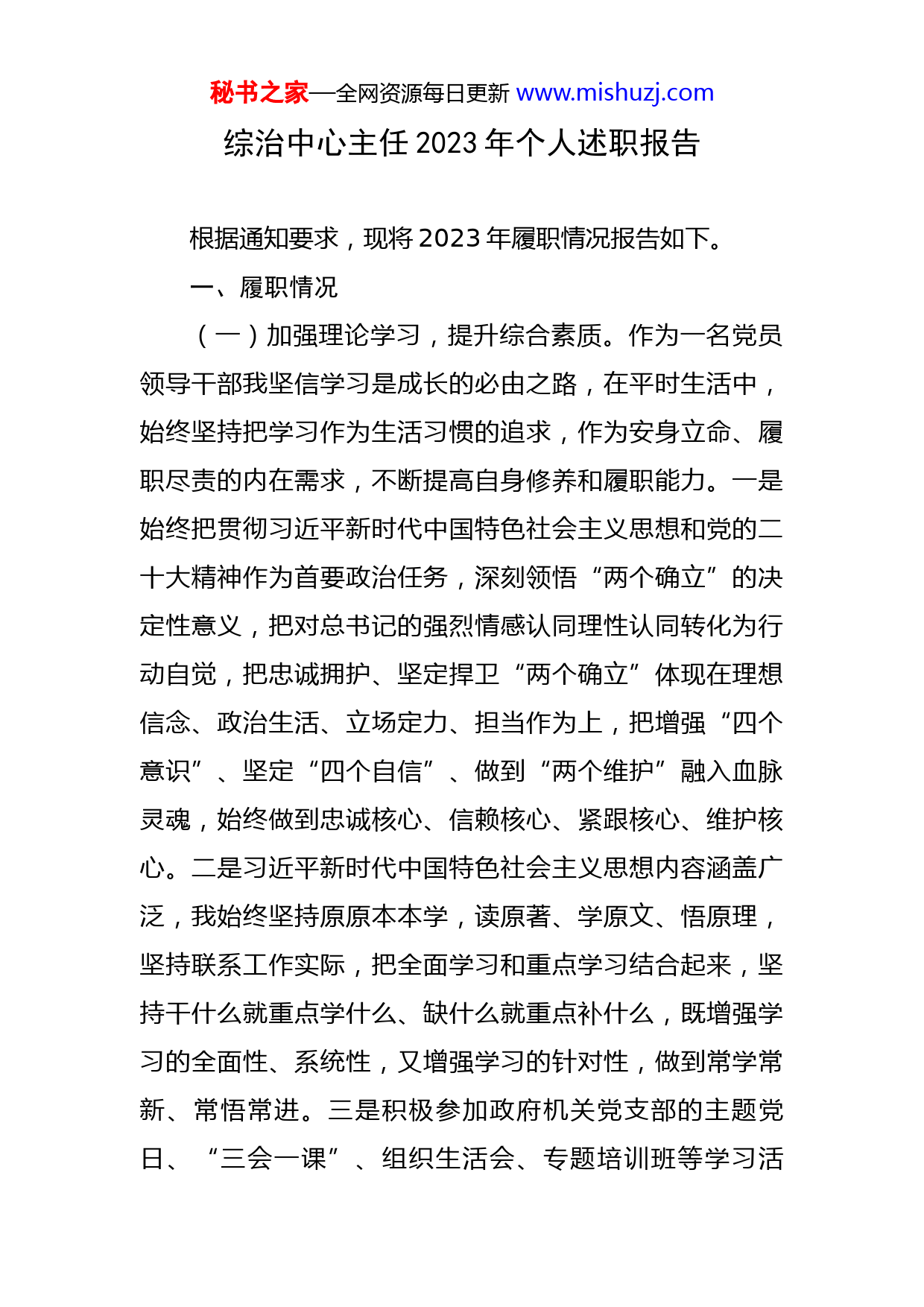 秘书之家—全网资源每日更新 www.mishuzj.com

综治中心主任 2023 年个人述职报告

根据通知要求，现将 2023 年履职情况报告如下。

一、履职情况

（一）加强理论学习，提升综合素质。作为一名党员领导干部我坚信学习是成长的必由之路，在平时生活中，始终坚持把学习作为生活习惯的追求，作为安身立命、履职尽责的内在需求，不断提高自身修养和履职能力。一是始终把贯彻习近平新时代中国特色社会主义思想和党的二十大精神作为首要政治任务，深刻领悟“两个确立”的决定性意义，把对总书记的强烈情感认同理性认同转化为行动自觉，把忠诚拥护、坚定捍卫“两个确立”体现在理想信念、政治生活、立场定力、担当作为上，把增强“四个意识”、坚定“四个自信”、做到“两个维护”融入血脉灵魂，始终做到忠诚核心、信赖核心、紧跟核心、维护核心。二是习近平新时代中国特色社会主义思想内容涵盖广泛，我始终坚持原原本本学，读原著、学原文、悟原理，坚持联系工作实际，把全面学习和重点学习结合起来，坚持干什么就重点学什么、缺什么就重点补什么，既增强学习的全面性、系统性，又增强学习的针对性，做到常学常新、常悟常进。三是积极参加政府机关党支部的主题党日、“三会一课”、组织生活会、专题培训班等学习活